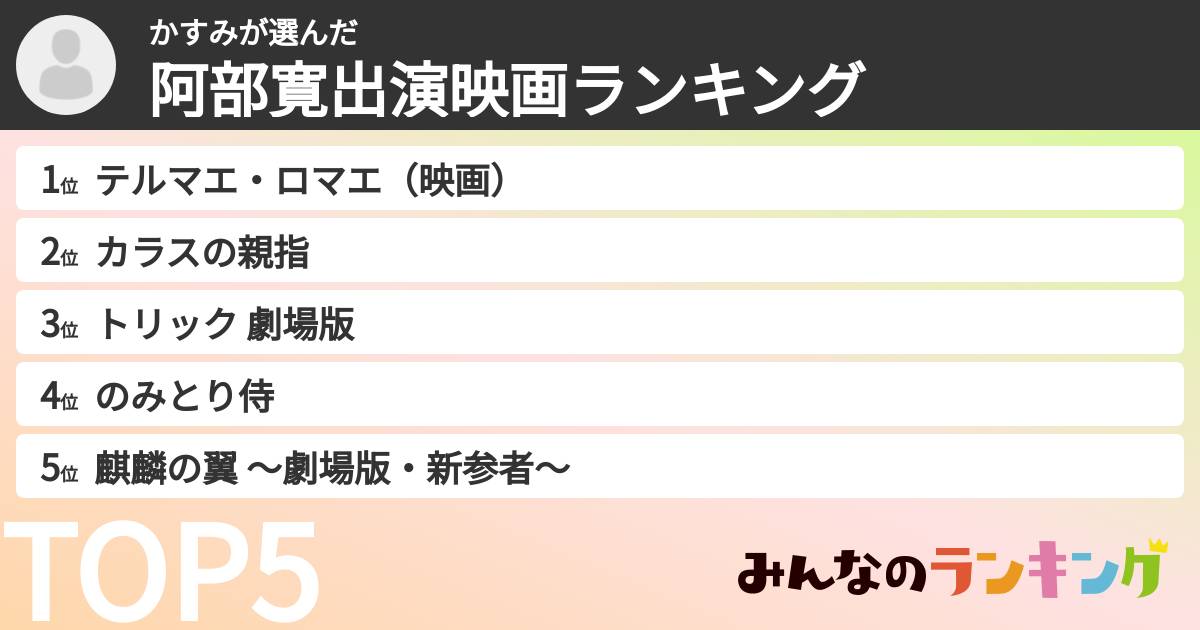 かすみが選んだ
阿部寛出演映画ランキング

1位 テルマエ・ロマエ（映画）
2位 カラスの親指
3位 トリック 劇場版
4位 のみとり侍
5位 麒麟の翼 〜劇場版・新参者〜

TOP5

みんなのランキング